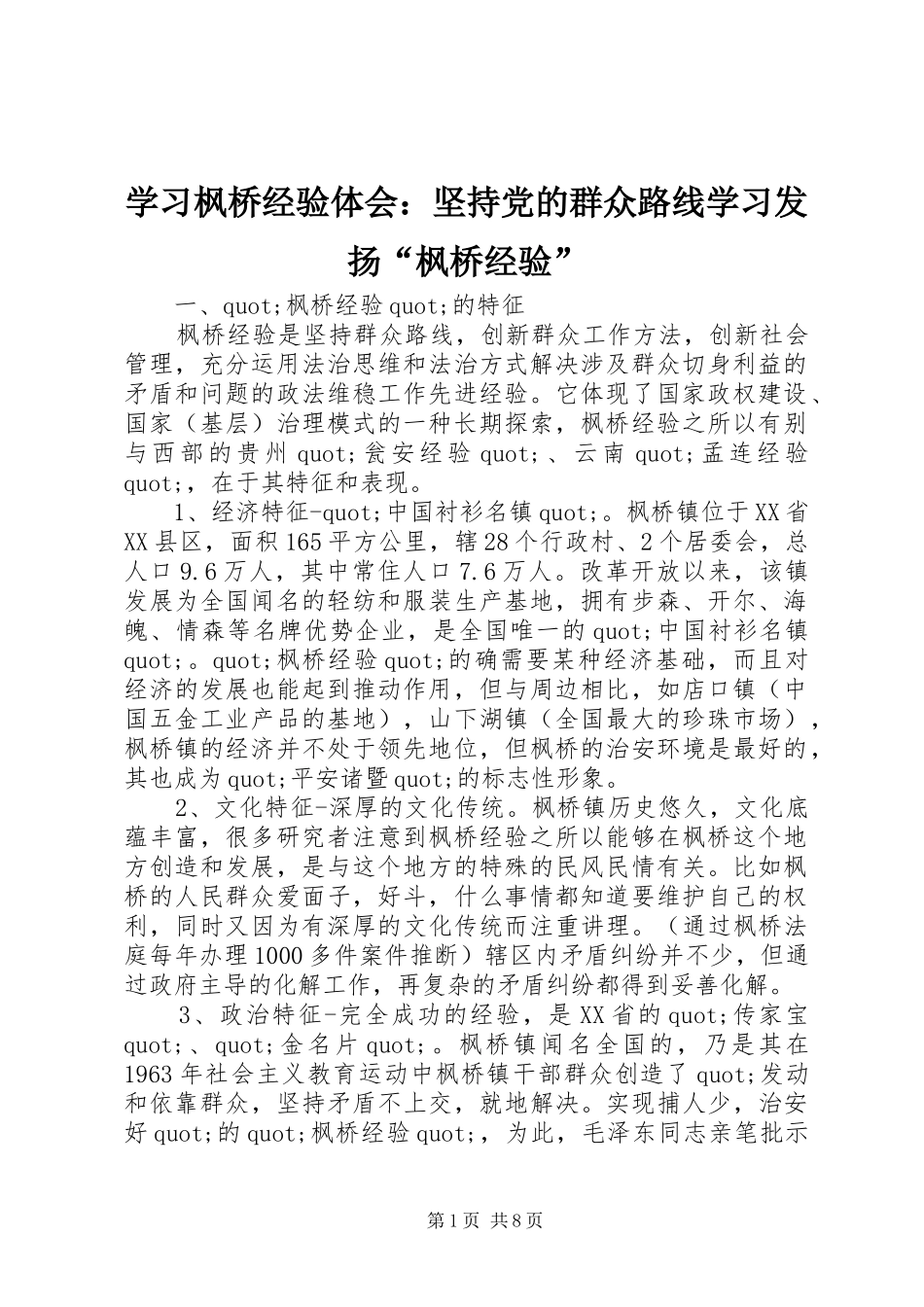 学习枫桥经验体会：坚持党的群众路线学习发扬“枫桥经验”

一、quot;枫桥经验quot;的特征

枫桥经验是坚持群众路线，创新群众工作方法，创新社会管理，充分运用法治思维和法治方式解决涉及群众切身利益的矛盾和问题的政法维稳工作先进经验。它体现了国家政权建设、国家（基层）治理模式的一种长期探索，枫桥经验之所以有别与西部的贵州quot;瓮安经验quot;、云南quot;孟连经验quot;，在于其特征和表现。

1、经济特征-quot;中国衬衫名镇quot;。枫桥镇位于XX省XX县区，面积165平方公里，辖28个行政村、2个居委会，总人口9.6万人，其中常住人口7.6万人。改革开放以来，该镇发展为全国闻名的轻纺和服装生产基地，拥有步森、开尔、海魄、情森等名牌优势企业，是全国唯一的quot;中国衬衫名镇quot;。quot;枫桥经验quot;的确需要某种经济基础，而且对经济的发展也能起到推动作用，但与周边相比，如店口镇（中国五金工业产品的基地），山下湖镇（全国最大的珍珠市场），枫桥镇的经济并不处于领先地位，但枫桥的治安环境是最好的，其也成为quot;平安诸暨quot;的标志性形象。

2、文化特征-深厚的文化传统。枫桥镇历史悠久，文化底蕴丰富，很多研究者注意到枫桥经验之所以能够在枫桥这个地方创造和发展，是与这个地方的特殊的民风民情有关。比如枫桥的人民群众爱面子，好斗，什么事情都知道要维护自己的权利，同时又因为有深厚的文化传统而注重讲理。（通过枫桥法庭每年办理1000多件案件推断）辖区内矛盾纠纷并不少，但通过政府主导的化解工作，再复杂的矛盾纠纷都得到妥善化解。

3、政治特征-完全成功的经验，是XX省的quot;传家宝quot;、quot;金名片quot;。枫桥镇闻名全国的，乃是其在1963年社会主义教育运动中枫桥镇干部群众创造了quot;发动和依靠群众，坚持矛盾不上交，就地解决。实现捕人少，治安好quot;的quot;枫桥经验quot;，为此，毛泽东同志亲笔批示

第1页 共8页